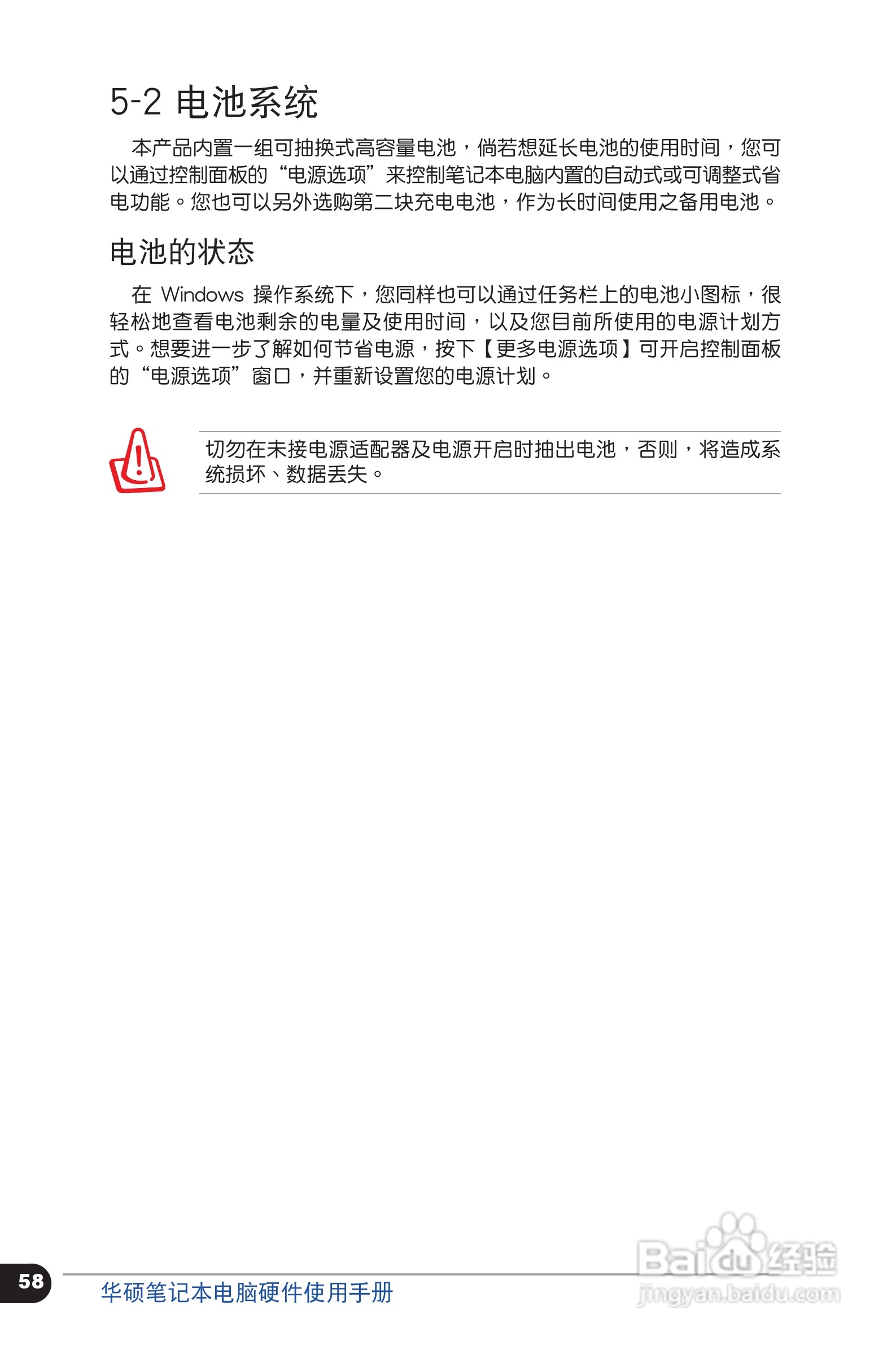 5-2 电池系统

本产品内置一组可抽换式高容量电池，倘若想延长电池的使用时间，您可以通过控制面板的“电源选项”来控制笔记本电脑内置的自动式或可调整式省电功能。您也可以另外选购第二块充电电池，作为长时间使用之备用电池。

电池的状态

在 Windows 操作系统下，您同样也可以通过任务栏上的电池小图标，很轻松地查看电池剩余的电量及使用时间，以及您目前所使用的电源计划方式。想要进一步了解如何节省电源，按下【更多电源选项】可开启控制面板的“电源选项”窗口，并重新设置您的电源计划。

切勿在未接电源适配器及电源开启时抽出电池，否则，将造成系统损坏、数据丢失。

58

华硕笔记本电脑硬件使用手册

Baidu经验
jingyan.baidu.com